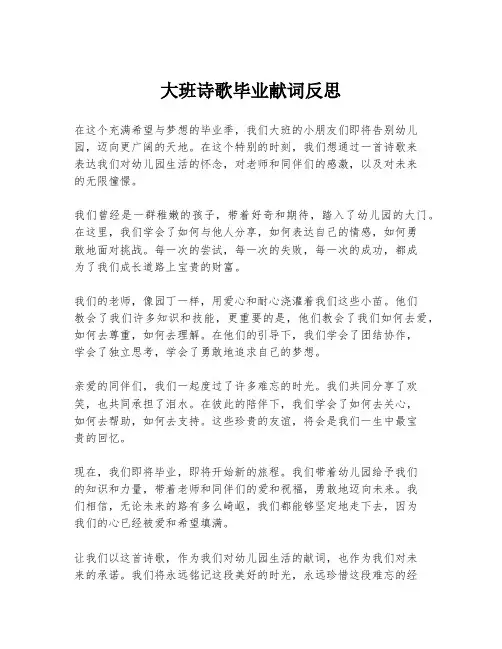 大班诗歌毕业献词反思

在这个充满希望与梦想的毕业季，我们大班的小朋友们即将告别幼儿园，迈向更广阔的天地。在这个特别的时刻，我们想通过一首诗歌来表达我们对幼儿园生活的怀念，对老师和同伴们的感激，以及对未来的无限憧憬。

我们曾经是一群稚嫩的孩子，带着好奇和期待，踏入了幼儿园的大门。在这里，我们学会了如何与他人分享，如何表达自己的情感，如何勇敢地面对挑战。每一次的尝试，每一次的失败，每一次的成功，都成为了我们成长道路上宝贵的财富。

我们的老师，像园丁一样，用爱心和耐心浇灌着我们这些小苗。他们教会了我们许多知识和技能，更重要的是，他们教会了我们如何去爱，如何去尊重，如何去理解。在他们的引导下，我们学会了团结协作，学会了独立思考，学会了勇敢地追求自己的梦想。

亲爱的同伴们，我们一起度过了许多难忘的时光。我们共同分享了欢笑，也共同承担了泪水。在彼此的陪伴下，我们学会了如何去关心，如何去帮助，如何去支持。这些珍贵的友谊，将会是我们一生中最宝贵的回忆。

现在，我们即将毕业，即将开始新的旅程。我们带着幼儿园给予我们的知识和力量，带着老师和同伴们的爱和祝福，勇敢地迈向未来。我们相信，无论未来的路有多么崎岖，我们都能够坚定地走下去，因为我们的心已经被爱和希望填满。

让我们以这首诗歌，作为我们对幼儿园生活的献词，也作为我们对未来的承诺。我们将永远铭记这段美好的时光，永远珍惜这段难忘的经